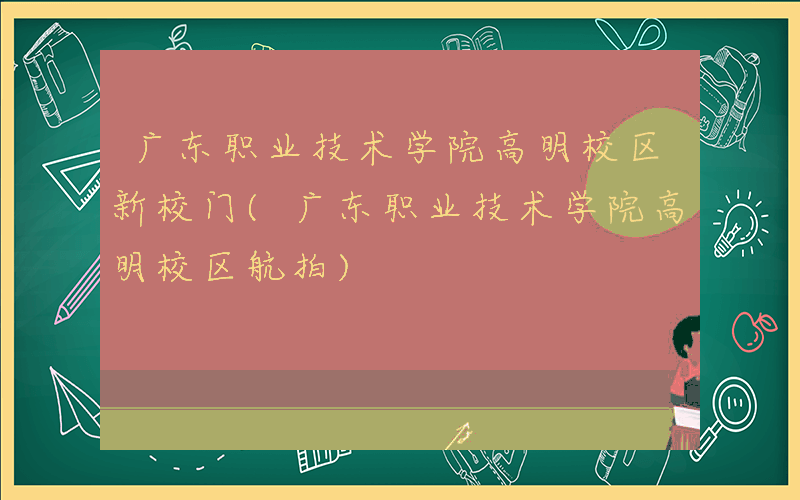 广东职业技术学院高明校区新校门(广东职业技术学院高明校区航拍)